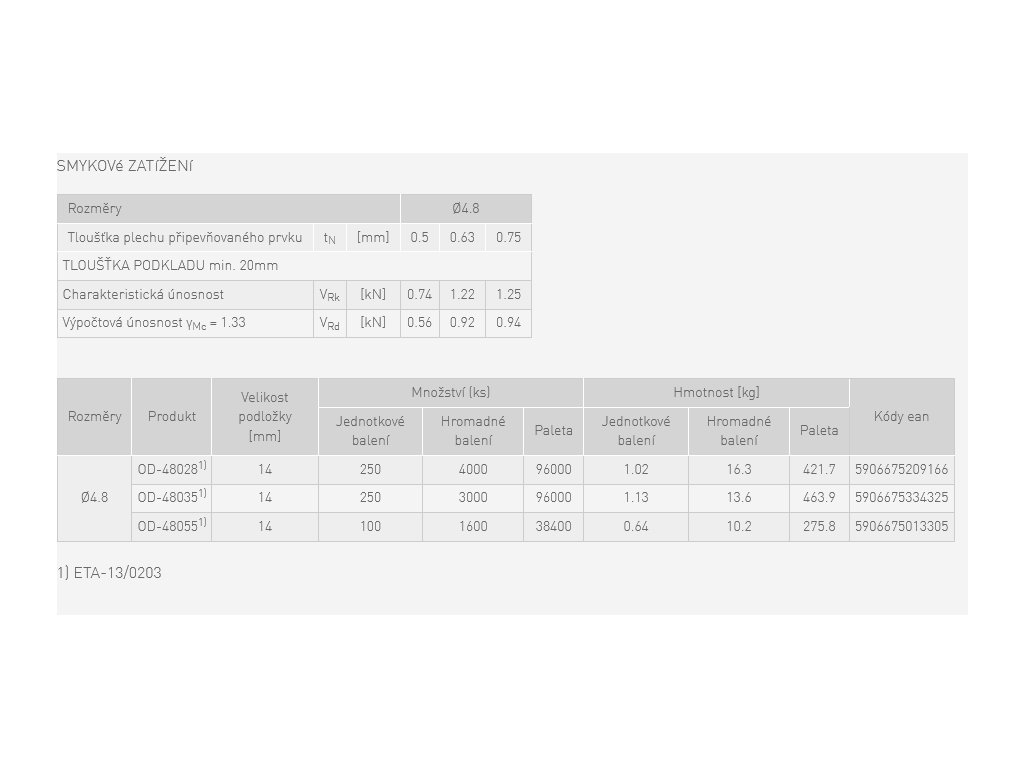 SMYKOVé ZATÍŽENÍ

| Rozměry | | | Ø4.8 | | |
|---|---|---|---|---|---|
| Tloušťka plechu připevňovaného prvku | $t_N$ | [mm] | 0.5 | 0.63 | 0.75 |
| TLOUŠŤKA PODKLADU min. 20mm | | | | | |
| Charakteristická únosnost | $V_{Rk}$ | [kN] | 0.74 | 1.22 | 1.25 |
| Výpočtová únosnost $\gamma_{Mc}$ = 1.33 | $V_{Rd}$ | [kN] | 0.56 | 0.92 | 0.94 |

| Rozměry | Produkt | Velikost podložky [mm] | Množství (ks) Jednotkové balení | Množství (ks) Hromadné balení | Množství (ks) Paleta | Hmotnost [kg] Jednotkové balení | Hmotnost [kg] Hromadné balení | Hmotnost [kg] Paleta | Kódy ean |
|---|---|---|---|---|---|---|---|---|---|
| Ø4.8 | OD-48028$^{1)}$ | 14 | 250 | 4000 | 96000 | 1.02 | 16.3 | 421.7 | 5906675209166 |
| | OD-48035$^{1)}$ | 14 | 250 | 3000 | 96000 | 1.13 | 13.6 | 463.9 | 5906675334325 |
| | OD-48055$^{1)}$ | 14 | 100 | 1600 | 38400 | 0.64 | 10.2 | 275.8 | 5906675013305 |

1) ETA-13/0203